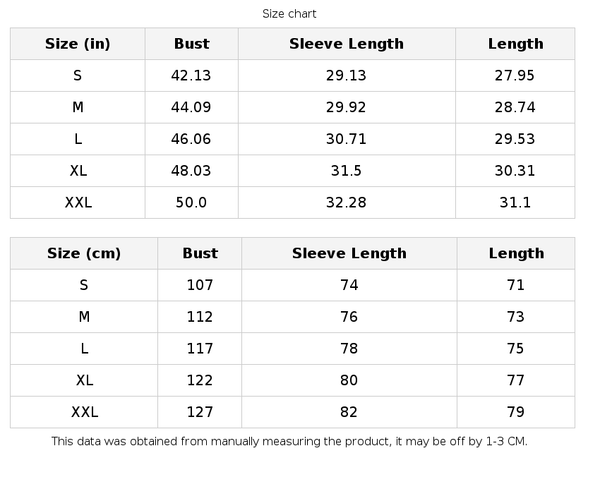 Size chart

| Size (in) | Bust | Sleeve Length | Length |
|---|---|---|---|
| S | 42.13 | 29.13 | 27.95 |
| M | 44.09 | 29.92 | 28.74 |
| L | 46.06 | 30.71 | 29.53 |
| XL | 48.03 | 31.5 | 30.31 |
| XXL | 50.0 | 32.28 | 31.1 |

| Size (cm) | Bust | Sleeve Length | Length |
|---|---|---|---|
| S | 107 | 74 | 71 |
| M | 112 | 76 | 73 |
| L | 117 | 78 | 75 |
| XL | 122 | 80 | 77 |
| XXL | 127 | 82 | 79 |

This data was obtained from manually measuring the product, it may be off by 1-3 CM.